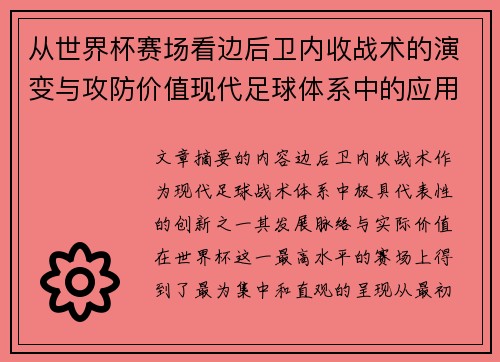 从世界杯赛场看边后卫内收战术的演变与攻防价值现代足球体系中的应用

文章摘要的内容边后卫内收战术作为现代足球战术体系中极具代表性的创新之一其发展脉络与实际价值在世界杯这一最高水平的赛场上得到了最为集中和直观的呈现从最初